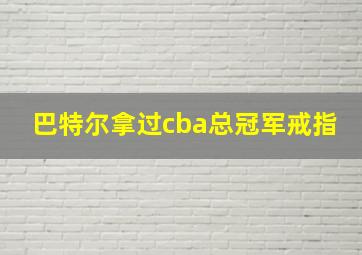 巴特尔拿过cba总冠军戒指